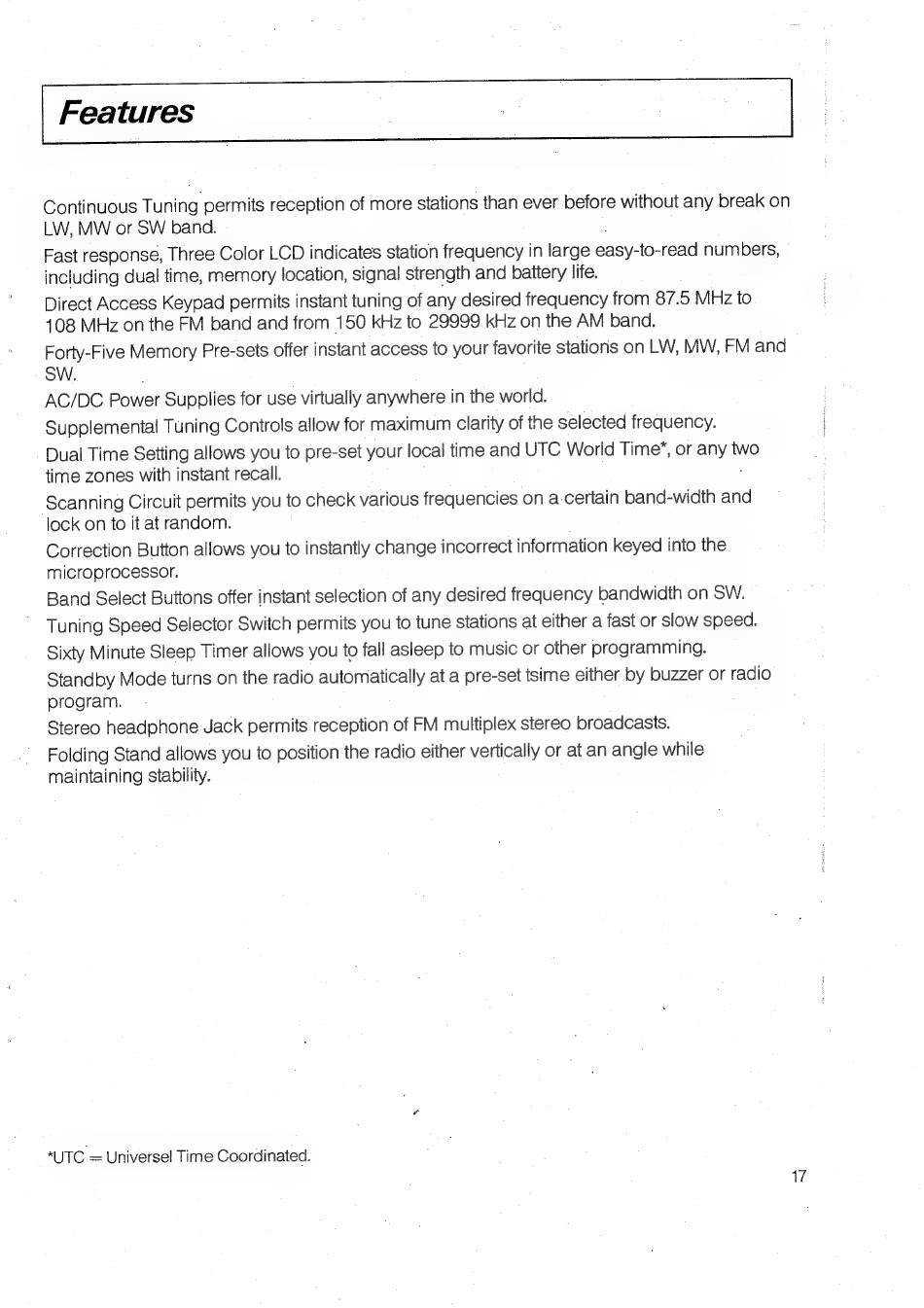 Features

Continuous Tuning permits reception of more stations than ever before without any break on LW, MW or SW band.

Fast response, Three Color LCD indicates station frequency in large easy-to-read numbers, including dual time, memory location, signal strength and battery life.

Direct Access Keypad permits instant tuning of any desired frequency from 87.5 MHz to 108 MHz on the FM band and from 150 kHz to 29999 kHz on the AM band.

Forty-Five Memory Pre-sets offer instant access to your favorite stations on LW, MW, FM and SW.

AC/DC Power Supplies for use virtually anywhere in the world.

Supplemental Tuning Controls allow for maximum clarity of the selected frequency.

Dual Time Setting allows you to pre-set your local time and UTC World Time*, or any two time zones with instant recall.

Scanning Circuit permits you to check various frequencies on a certain band-width and lock on to it at random.

Correction Button allows you to instantly change incorrect information keyed into the microprocessor.

Band Select Buttons offer instant selection of any desired frequency bandwidth on SW.

Tuning Speed Selector Switch permits you to tune stations at either a fast or slow speed.

Sixty Minute Sleep Timer allows you to fall asleep to music or other programming.

Standby Mode turns on the radio automatically at a pre-set tsime either by buzzer or radio program.

Stereo headphone Jack permits reception of FM multiplex stereo broadcasts.

Folding Stand allows you to position the radio either vertically or at an angle while maintaining stability.

*UTC = Universel Time Coordinated.

17